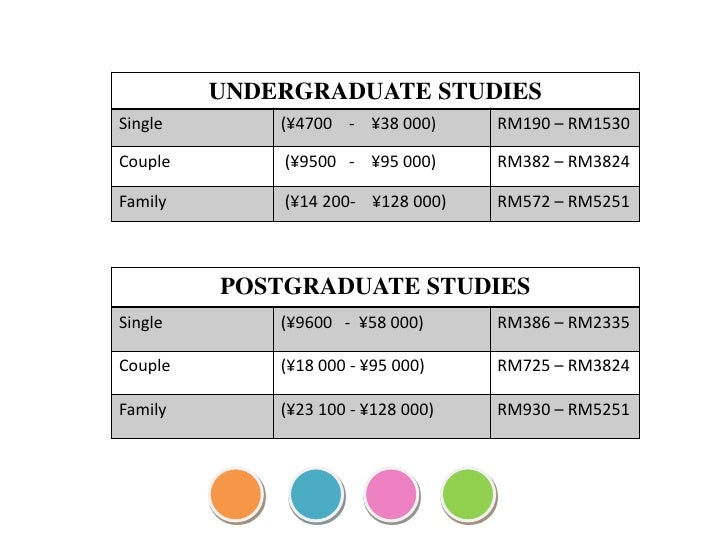 | UNDERGRADUATE STUDIES | | |
|---|---|---|
| Single | (¥4700 - ¥38 000) | RM190 – RM1530 |
| Couple | (¥9500 - ¥95 000) | RM382 – RM3824 |
| Family | (¥14 200- ¥128 000) | RM572 – RM5251 |

| POSTGRADUATE STUDIES | | |
|---|---|---|
| Single | (¥9600 - ¥58 000) | RM386 – RM2335 |
| Couple | (¥18 000 - ¥95 000) | RM725 – RM3824 |
| Family | (¥23 100 - ¥128 000) | RM930 – RM5251 |